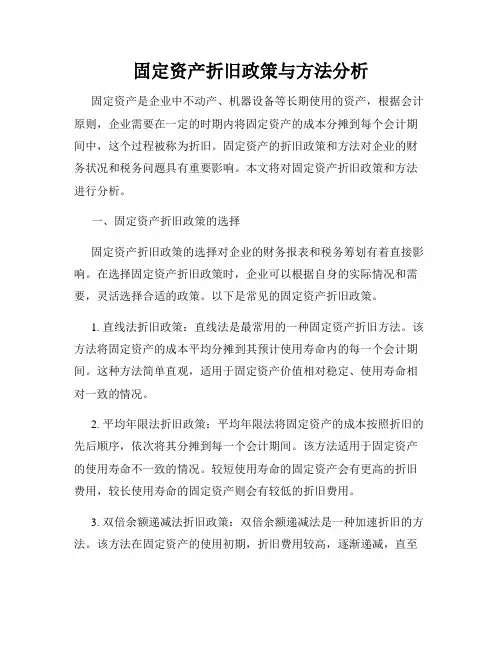 固定资产折旧政策与方法分析

固定资产是企业中不动产、机器设备等长期使用的资产，根据会计原则，企业需要在一定的时期内将固定资产的成本分摊到每个会计期间中，这个过程被称为折旧。固定资产的折旧政策和方法对企业的财务状况和税务问题具有重要影响。本文将对固定资产折旧政策和方法进行分析。

一、固定资产折旧政策的选择

固定资产折旧政策的选择对企业的财务报表和税务筹划有着直接影响。在选择固定资产折旧政策时，企业可以根据自身的实际情况和需要，灵活选择合适的政策。以下是常见的固定资产折旧政策。

1. 直线法折旧政策：直线法是最常用的一种固定资产折旧方法。该方法将固定资产的成本平均分摊到其预计使用寿命内的每一个会计期间。这种方法简单直观，适用于固定资产价值相对稳定、使用寿命相对一致的情况。

2. 平均年限法折旧政策：平均年限法将固定资产的成本按照折旧的先后顺序，依次将其分摊到每一个会计期间。该方法适用于固定资产的使用寿命不一致的情况。较短使用寿命的固定资产会有更高的折旧费用，较长使用寿命的固定资产则会有较低的折旧费用。

3. 双倍余额递减法折旧政策：双倍余额递减法是一种加速折旧的方法。该方法在固定资产的使用初期，折旧费用较高，逐渐递减，直至